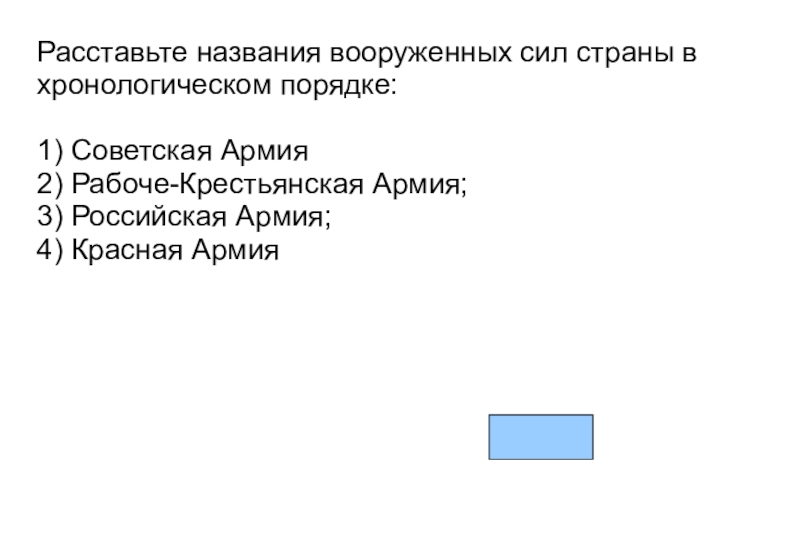 Расставьте названия вооруженных сил страны в хронологическом порядке:

1) Советская Армия
2) Рабоче-Крестьянская Армия;
3) Российская Армия;
4) Красная Армия